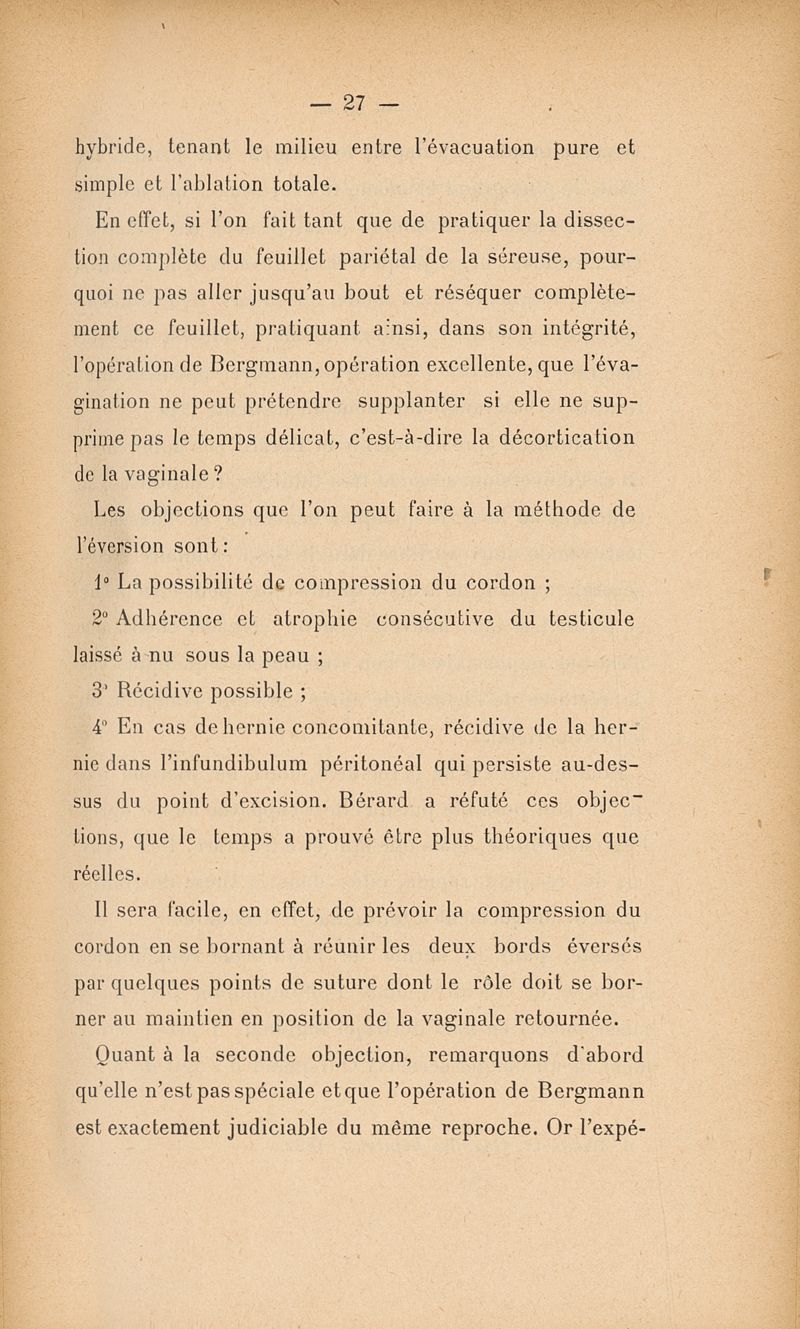 — 27 —

hybride, tenant le milieu entre l'évacuation pure et simple et l'ablation totale.

En effet, si l'on fait tant que de pratiquer la dissection complète du feuillet pariétal de la séreuse, pourquoi ne pas aller jusqu'au bout et réséquer complètement ce feuillet, pratiquant ainsi, dans son intégrité, l'opération de Bergmann, opération excellente, que l'évagination ne peut prétendre supplanter si elle ne supprime pas le temps délicat, c'est-à-dire la décortication de la vaginale ?

Les objections que l'on peut faire à la méthode de l'éversion sont :

1° La possibilité de compression du cordon ;

2° Adhérence et atrophie consécutive du testicule laissé à nu sous la peau ;

3° Récidive possible ;

4° En cas de hernie concomitante, récidive de la hernie dans l'infundibulum péritonéal qui persiste au-dessus du point d'excision. Bérard a réfuté ces objections, que le temps a prouvé être plus théoriques que réelles.

Il sera facile, en effet, de prévoir la compression du cordon en se bornant à réunir les deux bords éversés par quelques points de suture dont le rôle doit se borner au maintien en position de la vaginale retournée.

Quant à la seconde objection, remarquons d'abord qu'elle n'est pas spéciale et que l'opération de Bergmann est exactement judiciable du même reproche. Or l'expé-